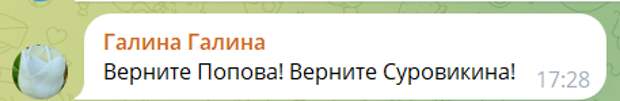 Галина Галина
Верните Попова! Верните Суровикина! 17:28